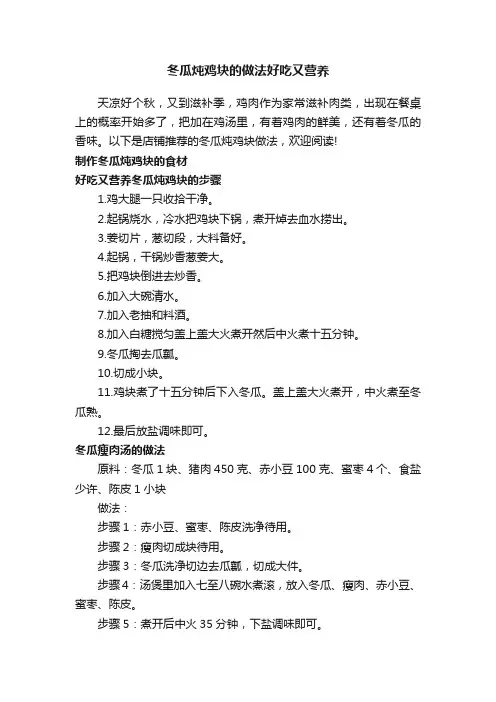 冬瓜炖鸡块的做法好吃又营养

天凉好个秋，又到滋补季，鸡肉作为家常滋补肉类，出现在餐桌上的概率开始多了，把加在鸡汤里，有着鸡肉的鲜美，还有着冬瓜的香味。以下是店铺推荐的冬瓜炖鸡块做法，欢迎阅读!

制作冬瓜炖鸡块的食材

好吃又营养冬瓜炖鸡块的步骤

1.鸡大腿一只收拾干净。

2.起锅烧水，冷水把鸡块下锅，煮开焯去血水捞出。

3.姜切片，葱切段，大料备好。

4.起锅，干锅炒香葱姜大。

5.把鸡块倒进去炒香。

6.加入大碗清水。

7.加入老抽和料酒。

8.加入白糖搅匀盖上盖大火煮开然后中火煮十五分钟。

9.冬瓜掏去瓜瓤。

10.切成小块。

11.鸡块煮了十五分钟后下入冬瓜。盖上盖大火煮开，中火煮至冬瓜熟。

12.最后放盐调味即可。

冬瓜瘦肉汤的做法

原料：冬瓜 1 块、猪肉 450 克、赤小豆 100 克、蜜枣 4 个、食盐少许、陈皮 1 小块

做法：

步骤 1：赤小豆、蜜枣、陈皮洗净待用。

步骤 2：瘦肉切成块待用。

步骤 3：冬瓜洗净切边去瓜瓤，切成大件。

步骤 4：汤煲里加入七至八碗水煮滚，放入冬瓜、瘦肉、赤小豆、蜜枣、陈皮。

步骤 5：煮开后中火 35 分钟，下盐调味即可。